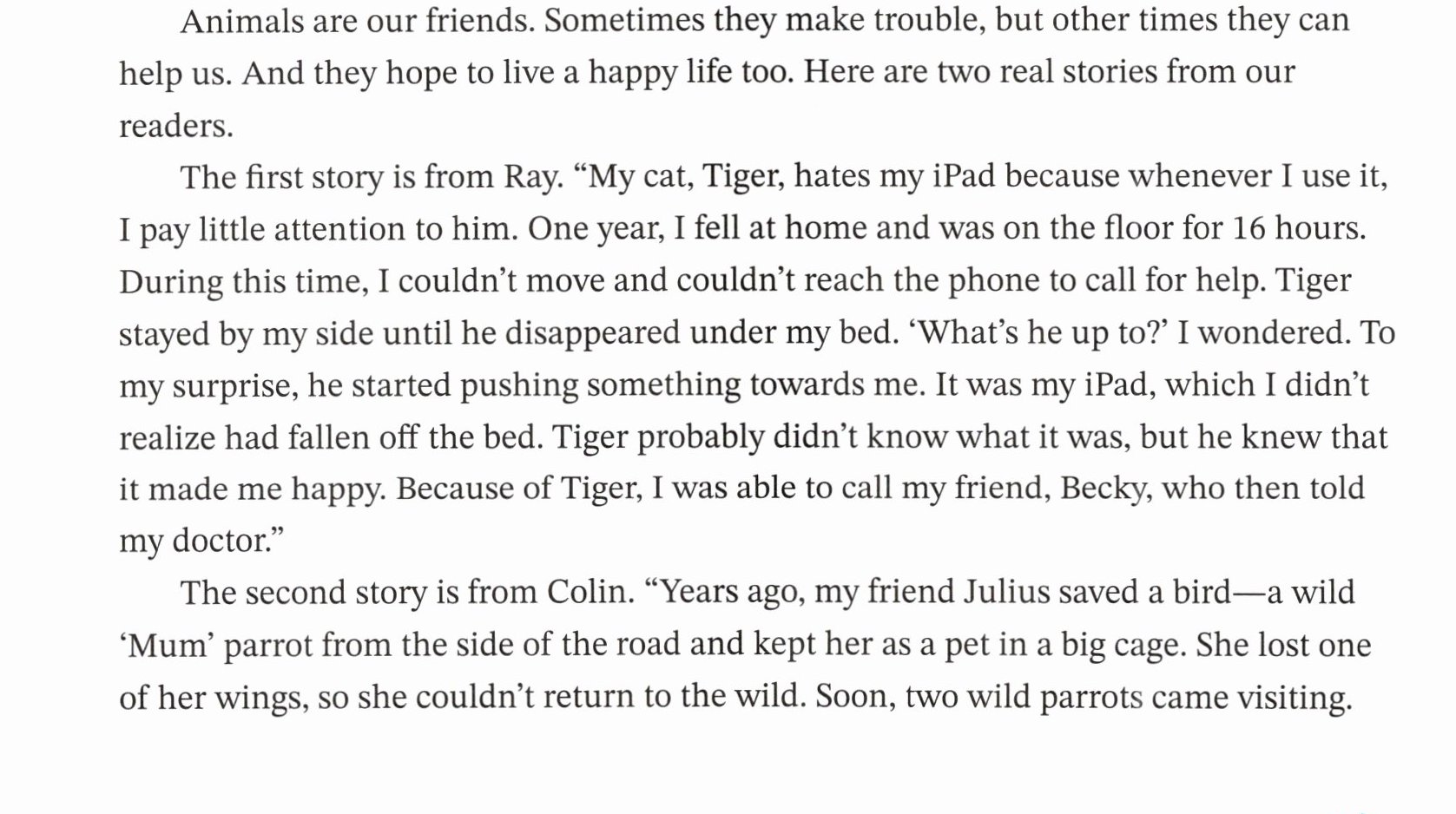 Animals are our friends. Sometimes they make trouble, but other times they can help us. And they hope to live a happy life too. Here are two real stories from our readers.

The first story is from Ray. "My cat, Tiger, hates my iPad because whenever I use it, I pay little attention to him. One year, I fell at home and was on the floor for 16 hours. During this time, I couldn't move and couldn't reach the phone to call for help. Tiger stayed by my side until he disappeared under my bed. 'What's he up to?' I wondered. To my surprise, he started pushing something towards me. It was my iPad, which I didn't realize had fallen off the bed. Tiger probably didn't know what it was, but he knew that it made me happy. Because of Tiger, I was able to call my friend, Becky, who then told my doctor."

The second story is from Colin. "Years ago, my friend Julius saved a bird—a wild 'Mum' parrot from the side of the road and kept her as a pet in a big cage. She lost one of her wings, so she couldn't return to the wild. Soon, two wild parrots came visiting.